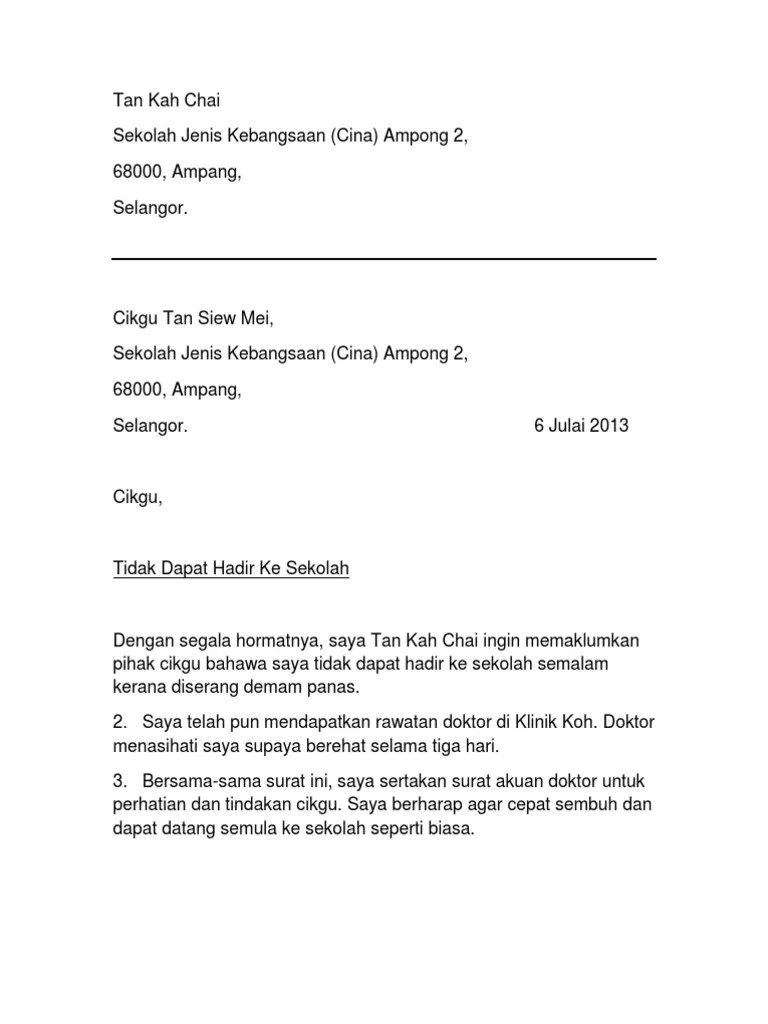 Tan Kah Chai

Sekolah Jenis Kebangsaan (Cina) Ampong 2,

68000, Ampang,

Selangor.

Cikgu Tan Siew Mei,

Sekolah Jenis Kebangsaan (Cina) Ampong 2,

68000, Ampang,

Selangor. 6 Julai 2013

Cikgu,

Tidak Dapat Hadir Ke Sekolah

Dengan segala hormatnya, saya Tan Kah Chai ingin memaklumkan pihak cikgu bahawa saya tidak dapat hadir ke sekolah semalam kerana diserang demam panas.

2. Saya telah pun mendapatkan rawatan doktor di Klinik Koh. Doktor menasihati saya supaya berehat selama tiga hari.

3. Bersama-sama surat ini, saya sertakan surat akuan doktor untuk perhatian dan tindakan cikgu. Saya berharap agar cepat sembuh dan dapat datang semula ke sekolah seperti biasa.